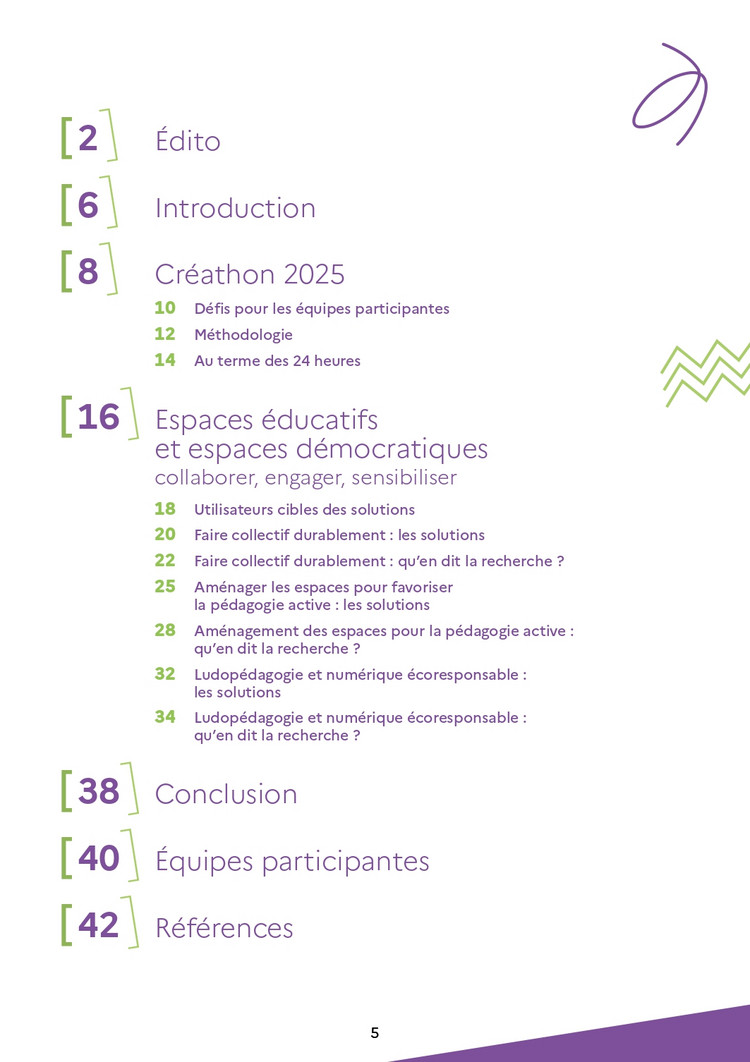 2 Édito

6 Introduction

8 Créathon 2025

10 Défis pour les équipes participantes
12 Méthodologie
14 Au terme des 24 heures

16 Espaces éducatifs et espaces démocratiques
collaborer, engager, sensibiliser

18 Utilisateurs cibles des solutions
20 Faire collectif durablement : les solutions
22 Faire collectif durablement : qu'en dit la recherche ?
25 Aménager les espaces pour favoriser la pédagogie active : les solutions
28 Aménagement des espaces pour la pédagogie active : qu'en dit la recherche ?
32 Ludopédagogie et numérique écoresponsable : les solutions
34 Ludopédagogie et numérique écoresponsable : qu'en dit la recherche ?

38 Conclusion

40 Équipes participantes

42 Références

5